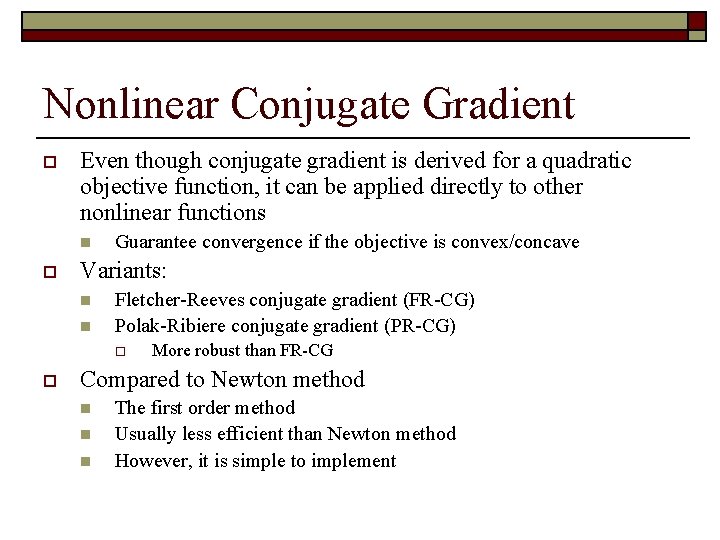 Nonlinear Conjugate Gradient

Even though conjugate gradient is derived for a quadratic objective function, it can be applied directly to other nonlinear functions

Guarantee convergence if the objective is convex/concave

Variants:

Fletcher-Reeves conjugate gradient (FR-CG)

Polak-Ribiere conjugate gradient (PR-CG)

More robust than FR-CG

Compared to Newton method

The first order method

Usually less efficient than Newton method

However, it is simple to implement